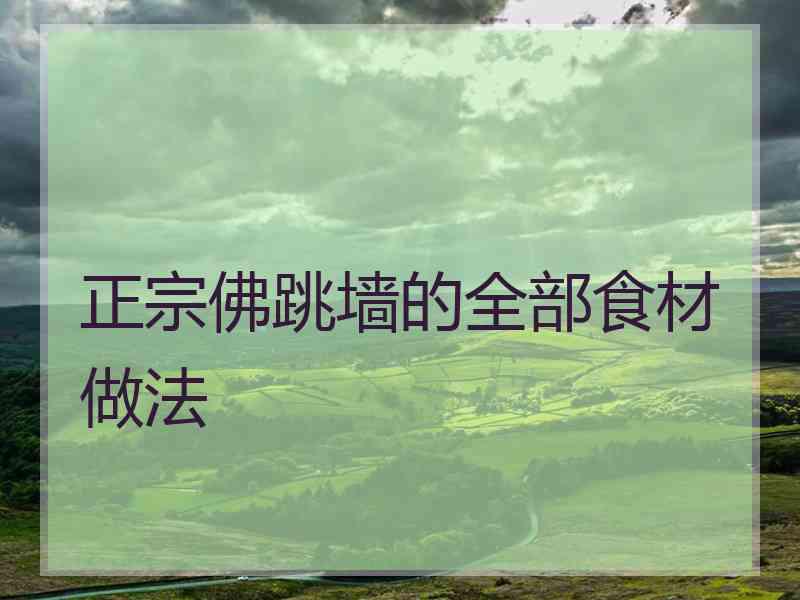 正宗佛跳墙的全部食材做法